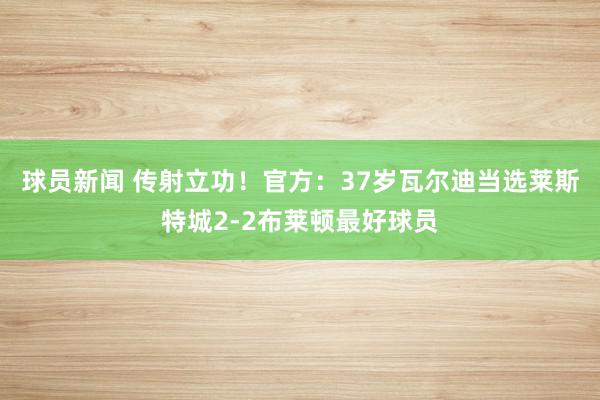 球员新闻 传射立功！官方：37岁瓦尔迪当选莱斯特城2-2布莱顿最好球员